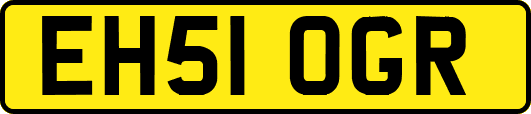 EH51 OGR